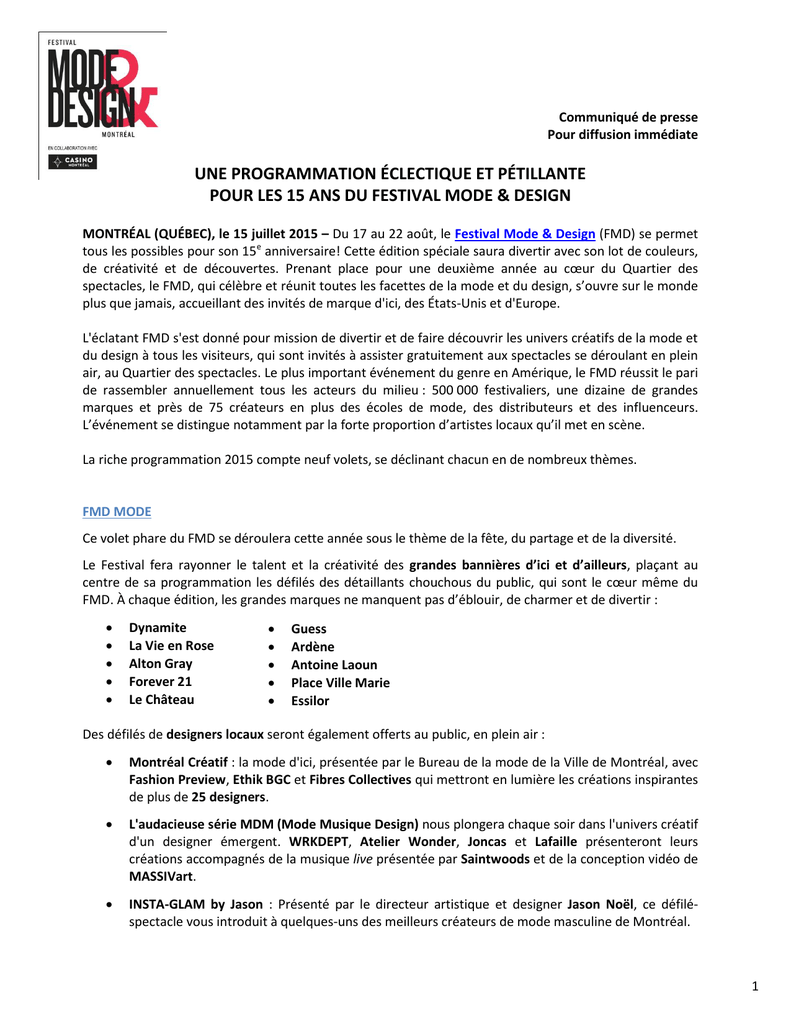 FESTIVAL
MODE & DESIGN
MONTRÉAL
EN COLLABORATION AVEC
CASINO
MONTRÉAL

Communiqué de presse
Pour diffusion immédiate

UNE PROGRAMMATION ÉCLECTIQUE ET PÉTILLANTE
POUR LES 15 ANS DU FESTIVAL MODE & DESIGN

MONTRÉAL (QUÉBEC), le 15 juillet 2015 – Du 17 au 22 août, le Festival Mode & Design (FMD) se permet tous les possibles pour son 15$^e$ anniversaire! Cette édition spéciale saura divertir avec son lot de couleurs, de créativité et de découvertes. Prenant place pour une deuxième année au cœur du Quartier des spectacles, le FMD, qui célèbre et réunit toutes les facettes de la mode et du design, s'ouvre sur le monde plus que jamais, accueillant des invités de marque d'ici, des États-Unis et d'Europe.

L'éclatant FMD s'est donné pour mission de divertir et de faire découvrir les univers créatifs de la mode et du design à tous les visiteurs, qui sont invités à assister gratuitement aux spectacles se déroulant en plein air, au Quartier des spectacles. Le plus important événement du genre en Amérique, le FMD réussit le pari de rassembler annuellement tous les acteurs du milieu : 500 000 festivaliers, une dizaine de grandes marques et près de 75 créateurs en plus des écoles de mode, des distributeurs et des influenceurs. L'événement se distingue notamment par la forte proportion d'artistes locaux qu'il met en scène.

La riche programmation 2015 compte neuf volets, se déclinant chacun en de nombreux thèmes.

FMD MODE

Ce volet phare du FMD se déroulera cette année sous le thème de la fête, du partage et de la diversité.

Le Festival fera rayonner le talent et la créativité des grandes bannières d'ici et d'ailleurs, plaçant au centre de sa programmation les défilés des détaillants chouchous du public, qui sont le cœur même du FMD. À chaque édition, les grandes marques ne manquent pas d'éblouir, de charmer et de divertir :

• Dynamite
• La Vie en Rose
• Alton Gray
• Forever 21
• Le Château

• Guess
• Ardène
• Antoine Laoun
• Place Ville Marie
• Essilor

Des défilés de designers locaux seront également offerts au public, en plein air :

• Montréal Créatif : la mode d'ici, présentée par le Bureau de la mode de la Ville de Montréal, avec Fashion Preview, Ethik BGC et Fibres Collectives qui mettront en lumière les créations inspirantes de plus de 25 designers.

• L'audacieuse série MDM (Mode Musique Design) nous plongera chaque soir dans l'univers créatif d'un designer émergent. WRKDEPT, Atelier Wonder, Joncas et Lafaille présenteront leurs créations accompagnés de la musique live présentée par Saintwoods et de la conception vidéo de MASSIVart.

• INSTA-GLAM by Jason : Présenté par le directeur artistique et designer Jason Noël, ce défilé-spectacle vous introduit à quelques-uns des meilleurs créateurs de mode masculine de Montréal.

1